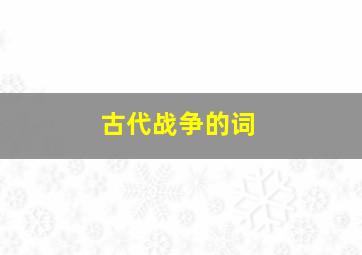 古代战争的词